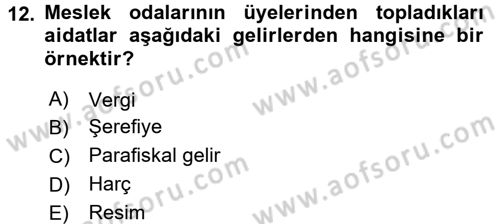 12. Meslek odalarının üyelerinden topladıkları aidatlar aşağıdaki gelirlerden hangisine bir örnektir?

A) Vergi
B) Şerefiye
C) Parafiskal gelir
D) Harç
E) Resim

www.aofsoru.com
www.aofsoru.com
www.aofsoru.com
www.aofsoru.com